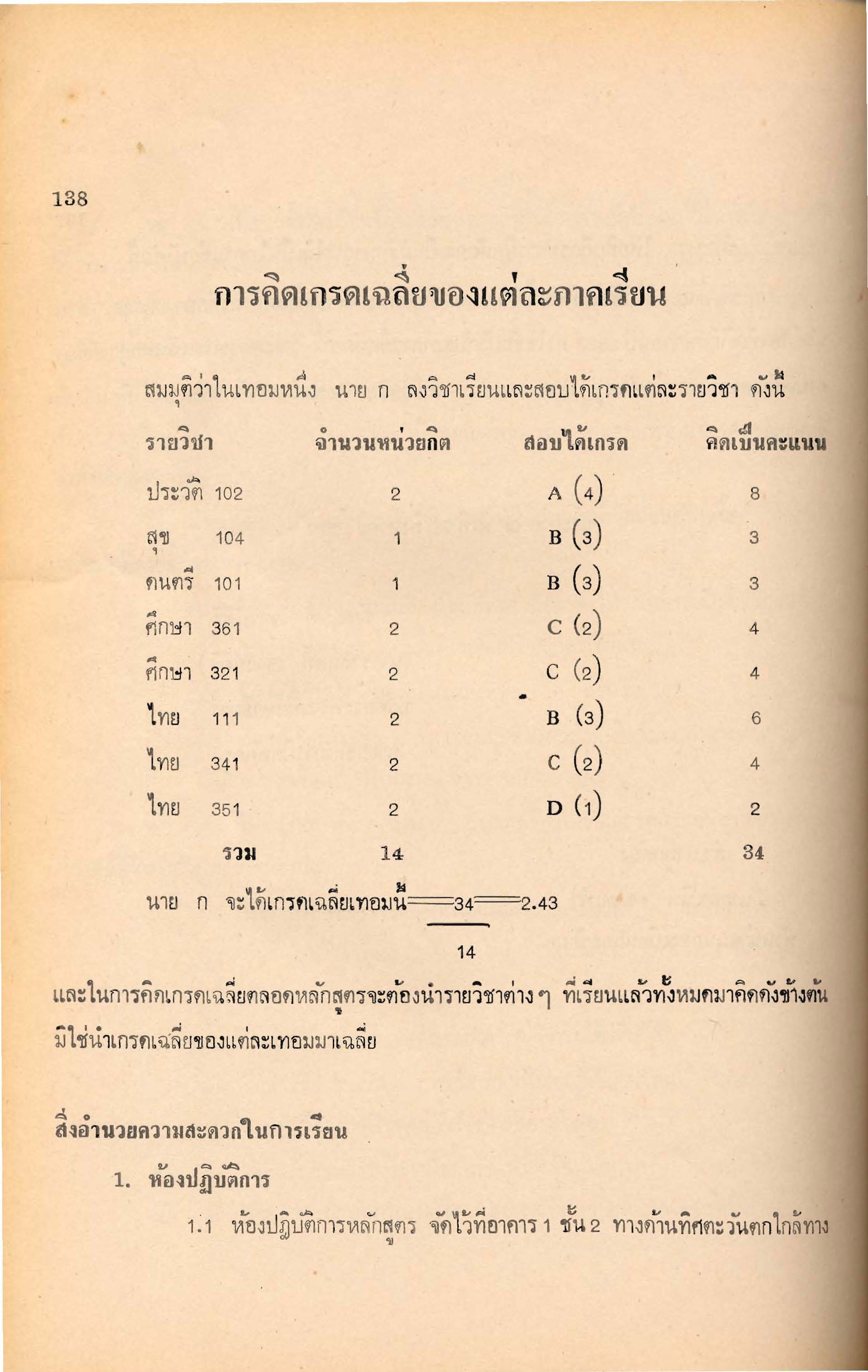 138

การคิดเกรดเฉลี่ยของแต่ละภาคเรียน

สมมุติว่าในเทอมหนึ่ง นาย ก ลงวิชาเรียนและสอบได้เกรดแต่ละรายวิชา ดังนี้

| รายวิชา | จำนวนหน่วยกิต | สอบได้เกรด | คิดเป็นคะแนน |
|---|---|---|---|
| ประวัติ 102 | 2 | A (4) | 8 |
| สุข 104 | 1 | B (3) | 3 |
| ดนตรี 101 | 1 | B (3) | 3 |
| ศึกษา 361 | 2 | C (2) | 4 |
| ศึกษา 321 | 2 | C (2) | 4 |
| ไทย 111 | 2 | B (3) | 6 |
| ไทย 341 | 2 | C (2) | 4 |
| ไทย 351 | 2 | D (1) | 2 |
| รวม | 14 | | 34 |

นาย ก จะได้เกรดเฉลี่ยเทอมนี้ $= \frac{34}{14} = 2.43$

และในการคิดเกรดเฉลี่ยตลอดหลักสูตรจะต้องนำรายวิชาต่าง ๆ ที่เรียนแล้วทั้งหมดมาคิดดังข้างต้น มิใช่นำเกรดเฉลี่ยของแต่ละเทอมมาเฉลี่ย

สิ่งอำนวยความสะดวกในการเรียน

1. ห้องปฏิบัติการ

1.1 ห้องปฏิบัติการหลักสูตร จัดไว้ที่อาคาร 1 ชั้น 2 ทางด้านทิศตะวันตกใกล้ทาง